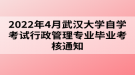 2022年4月武汉大学自学考试行政管理专业毕业考核通知